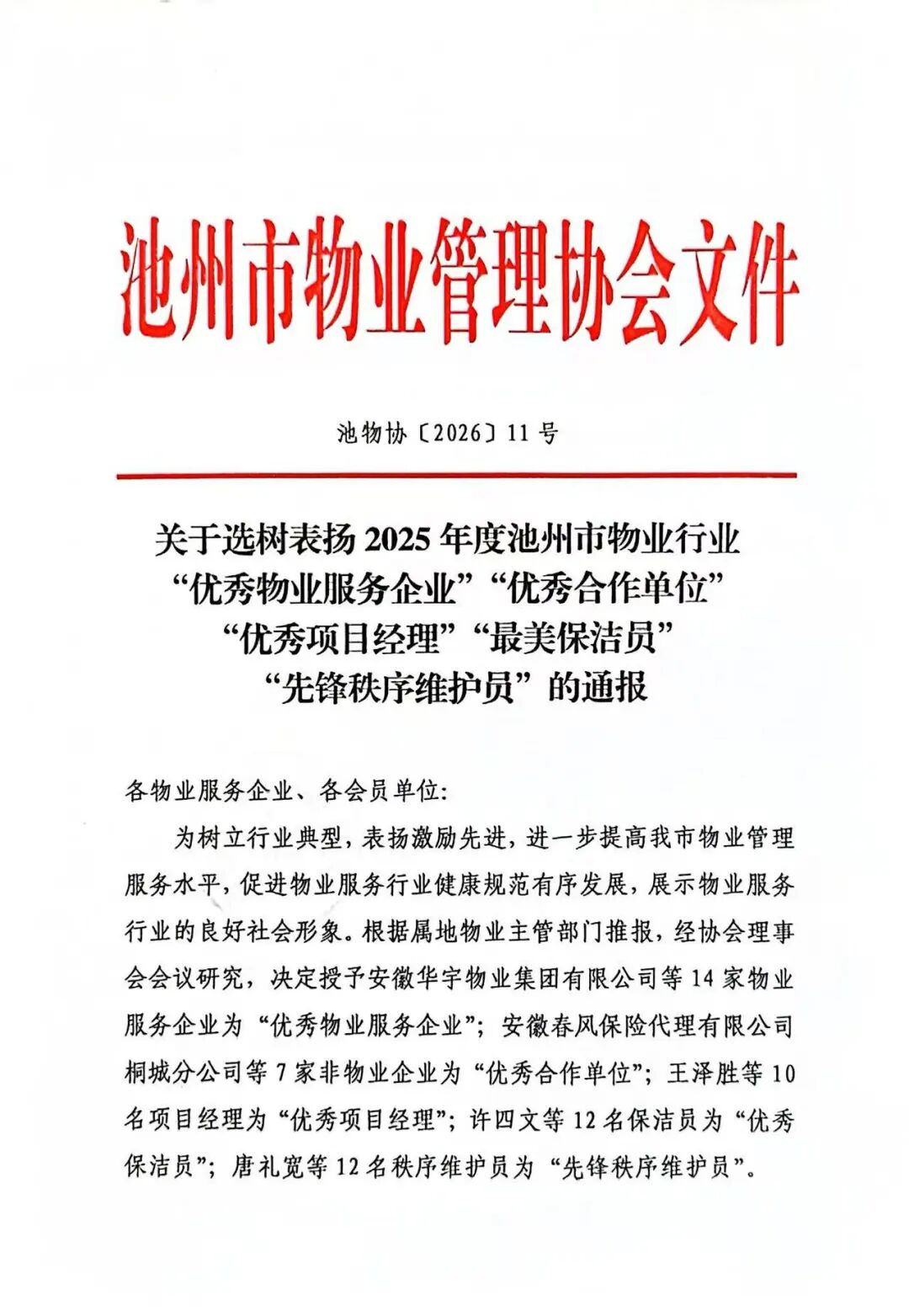 池州市物业管理协会文件

池物协〔2026〕11号

关于选树表扬2025年度池州市物业行业
“优秀物业服务企业”“优秀合作单位”
“优秀项目经理”“最美保洁员”
“先锋秩序维护员”的通报

各物业服务企业、各会员单位:

为树立行业典型，表扬激励先进，进一步提高我市物业管理服务水平，促进物业服务行业健康规范有序发展，展示物业服务行业的良好社会形象。根据属地物业主管部门推报，经协会理事会会议研究，决定授予安徽华宇物业集团有限公司等14家物业服务企业为“优秀物业服务企业”；安徽春风保险代理有限公司桐城分公司等7家非物业企业为“优秀合作单位”；王泽胜等10名项目经理为“优秀项目经理”；许四文等12名保洁员为“优秀保洁员”；唐礼宽等12名秩序维护员为“先锋秩序维护员”。